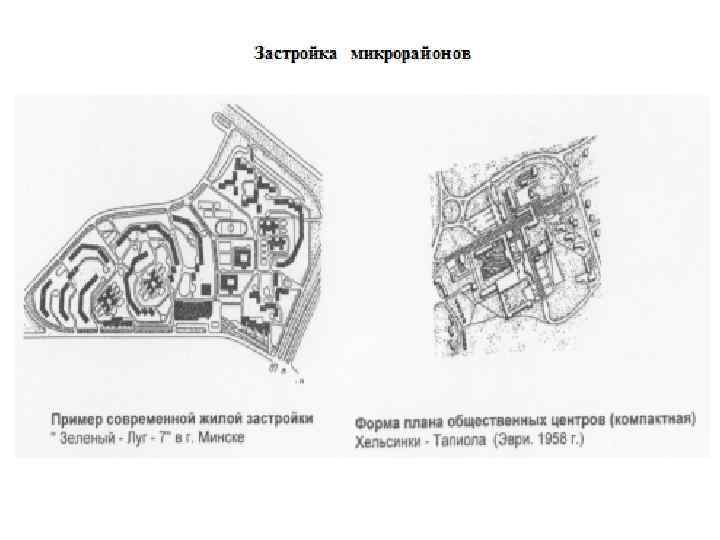 Застройка микрорайонов

Пример современной жилой застройки
" Зеленый - Луг - 7" в г. Минске

Форма плана общественных центров (компактная)
Хельсинки - Тапиола (Эври. 1958 г.)